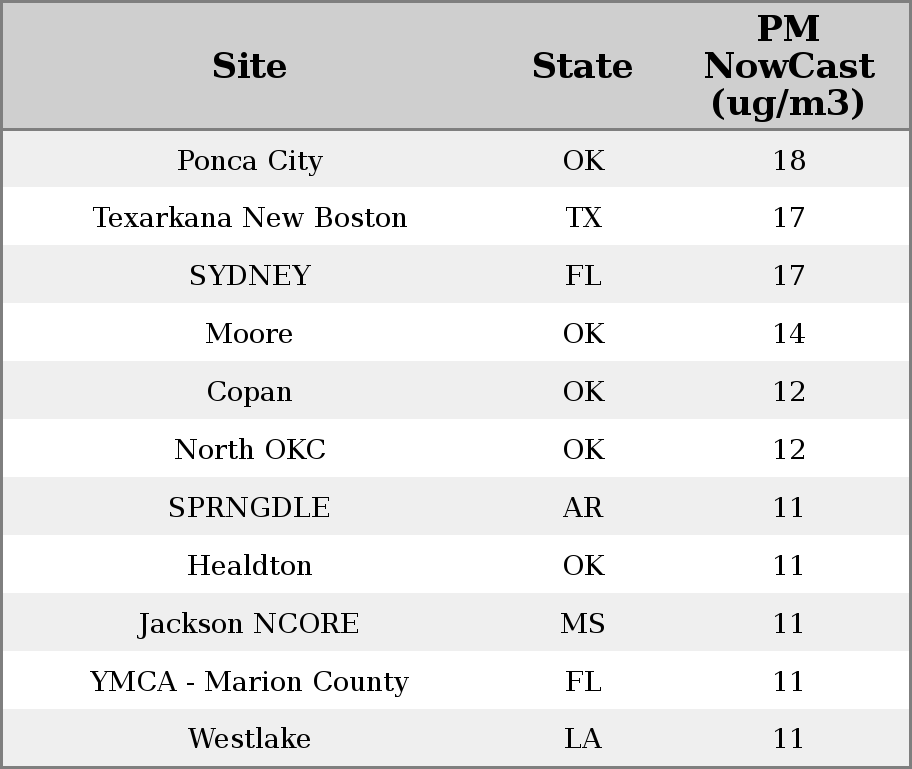 | Site | State | PM NowCast (ug/m3) |
|---|---|---|
| Ponca City | OK | 18 |
| Texarkana New Boston | TX | 17 |
| SYDNEY | FL | 17 |
| Moore | OK | 14 |
| Copan | OK | 12 |
| North OKC | OK | 12 |
| SPRNGDLE | AR | 11 |
| Healdton | OK | 11 |
| Jackson NCORE | MS | 11 |
| YMCA - Marion County | FL | 11 |
| Westlake | LA | 11 |